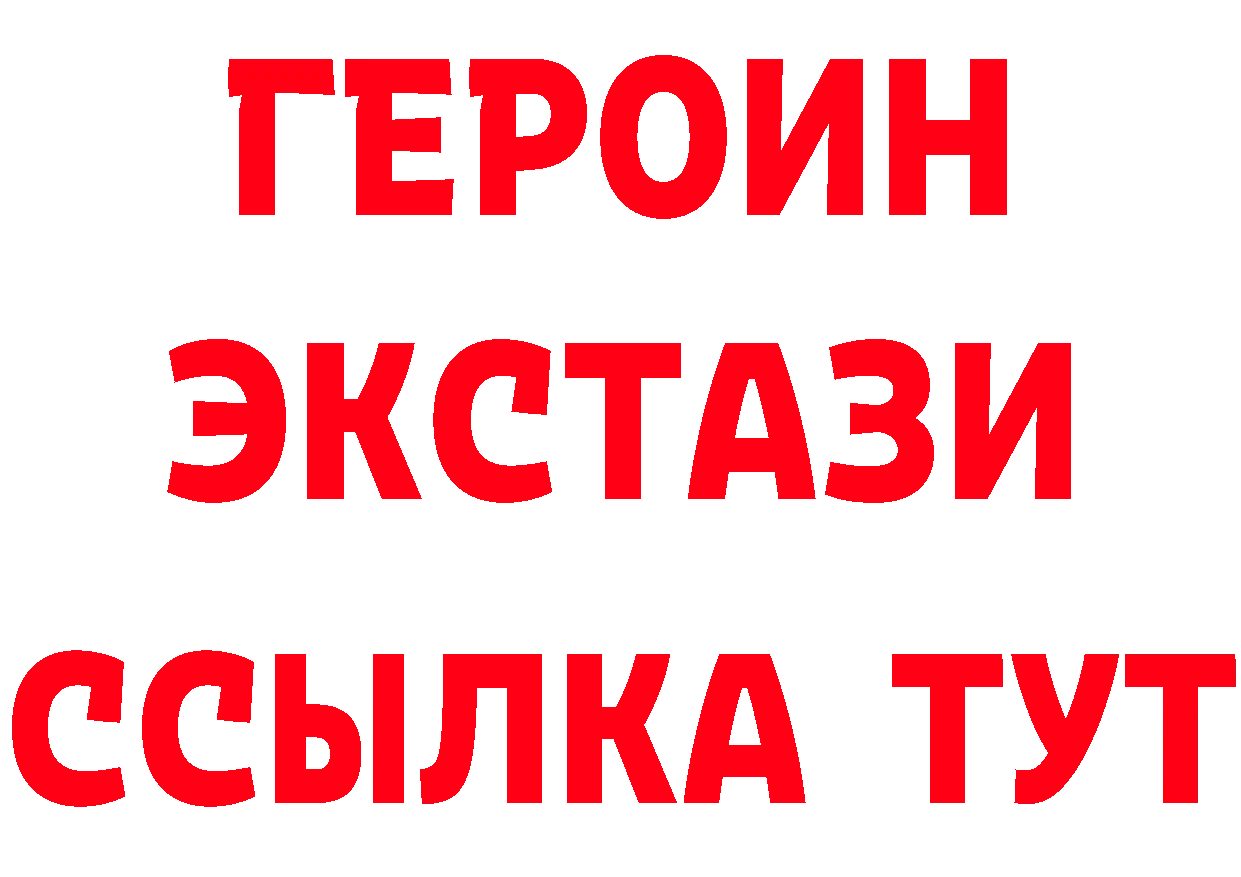 ГЕРОИН
ЭКСТАЗИ
ССЫЛКА ТУТ